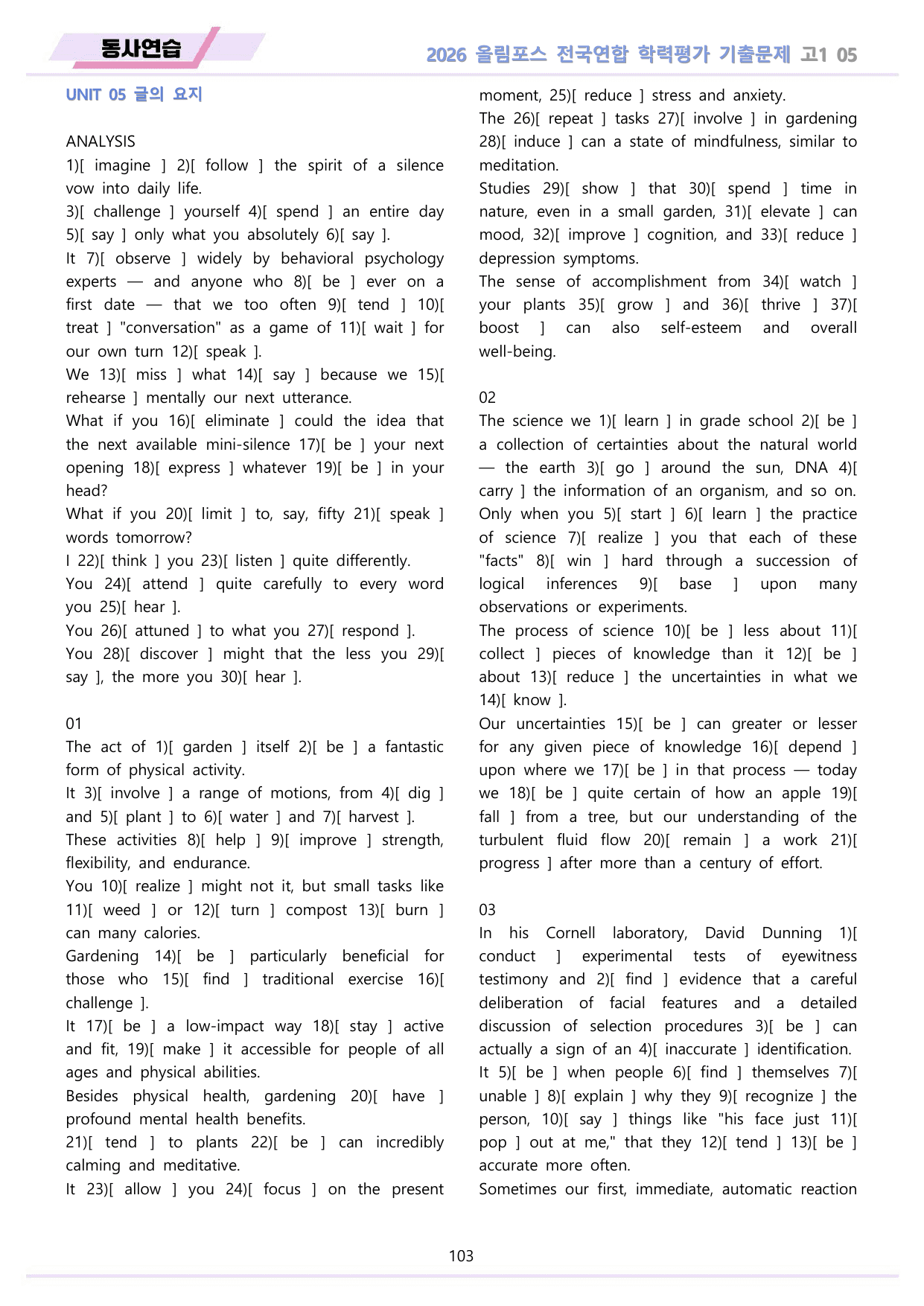 동사연습

2026 올림포스 전국연합 학력평가 기출문제 고1 05

UNIT 05 글의 요지

ANALYSIS
1)[ imagine ] 2)[ follow ] the spirit of a silence vow into daily life.
3)[ challenge ] yourself 4)[ spend ] an entire day 5)[ say ] only what you absolutely 6)[ say ].
It 7)[ observe ] widely by behavioral psychology experts — and anyone who 8)[ be ] ever on a first date — that we too often 9)[ tend ] 10)[ treat ] "conversation" as a game of 11)[ wait ] for our own turn 12)[ speak ].
We 13)[ miss ] what 14)[ say ] because we 15)[ rehearse ] mentally our next utterance.
What if you 16)[ eliminate ] could the idea that the next available mini-silence 17)[ be ] your next opening 18)[ express ] whatever 19)[ be ] in your head?
What if you 20)[ limit ] to, say, fifty 21)[ speak ] words tomorrow?
I 22)[ think ] you 23)[ listen ] quite differently.
You 24)[ attend ] quite carefully to every word you 25)[ hear ].
You 26)[ attuned ] to what you 27)[ respond ].
You 28)[ discover ] might that the less you 29)[ say ], the more you 30)[ hear ].

01
The act of 1)[ garden ] itself 2)[ be ] a fantastic form of physical activity.
It 3)[ involve ] a range of motions, from 4)[ dig ] and 5)[ plant ] to 6)[ water ] and 7)[ harvest ].
These activities 8)[ help ] 9)[ improve ] strength, flexibility, and endurance.
You 10)[ realize ] might not it, but small tasks like 11)[ weed ] or 12)[ turn ] compost 13)[ burn ] can many calories.
Gardening 14)[ be ] particularly beneficial for those who 15)[ find ] traditional exercise 16)[ challenge ].
It 17)[ be ] a low-impact way 18)[ stay ] active and fit, 19)[ make ] it accessible for people of all ages and physical abilities.
Besides physical health, gardening 20)[ have ] profound mental health benefits.
21)[ tend ] to plants 22)[ be ] can incredibly calming and meditative.
It 23)[ allow ] you 24)[ focus ] on the present moment, 25)[ reduce ] stress and anxiety.
The 26)[ repeat ] tasks 27)[ involve ] in gardening 28)[ induce ] can a state of mindfulness, similar to meditation.
Studies 29)[ show ] that 30)[ spend ] time in nature, even in a small garden, 31)[ elevate ] can mood, 32)[ improve ] cognition, and 33)[ reduce ] depression symptoms.
The sense of accomplishment from 34)[ watch ] your plants 35)[ grow ] and 36)[ thrive ] 37)[ boost ] can also self-esteem and overall well-being.

02
The science we 1)[ learn ] in grade school 2)[ be ] a collection of certainties about the natural world — the earth 3)[ go ] around the sun, DNA 4)[ carry ] the information of an organism, and so on.
Only when you 5)[ start ] 6)[ learn ] the practice of science 7)[ realize ] you that each of these "facts" 8)[ win ] hard through a succession of logical inferences 9)[ base ] upon many observations or experiments.
The process of science 10)[ be ] less about 11)[ collect ] pieces of knowledge than it 12)[ be ] about 13)[ reduce ] the uncertainties in what we 14)[ know ].
Our uncertainties 15)[ be ] can greater or lesser for any given piece of knowledge 16)[ depend ] upon where we 17)[ be ] in that process — today we 18)[ be ] quite certain of how an apple 19)[ fall ] from a tree, but our understanding of the turbulent fluid flow 20)[ remain ] a work 21)[ progress ] after more than a century of effort.

03
In his Cornell laboratory, David Dunning 1)[ conduct ] experimental tests of eyewitness testimony and 2)[ find ] evidence that a careful deliberation of facial features and a detailed discussion of selection procedures 3)[ be ] can actually a sign of an 4)[ inaccurate ] identification.
It 5)[ be ] when people 6)[ find ] themselves 7)[ unable ] 8)[ explain ] why they 9)[ recognize ] the person, 10)[ say ] things like "his face just 11)[ pop ] out at me," that they 12)[ tend ] 13)[ be ] accurate more often.
Sometimes our first, immediate, automatic reaction

103